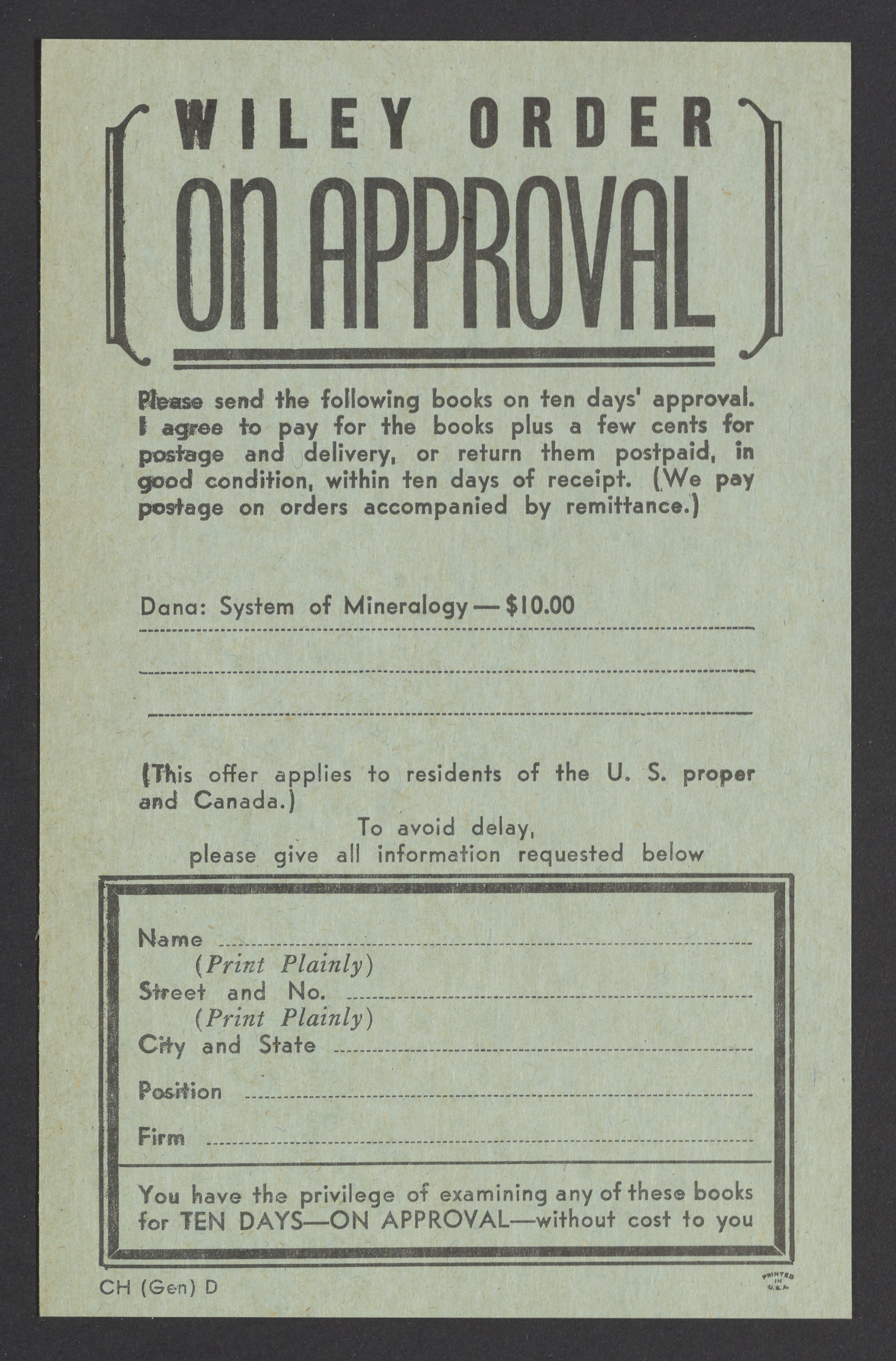 WILEY ORDER
ON APPROVAL

Please send the following books on ten days' approval. I agree to pay for the books plus a few cents for postage and delivery, or return them postpaid, in good condition, within ten days of receipt. (We pay postage on orders accompanied by remittance.)

Dana: System of Mineralogy — $10.00

(This offer applies to residents of the U. S. proper and Canada.)

To avoid delay, please give all information requested below

Name
(Print Plainly)
Street and No.
(Print Plainly)
City and State
Position
Firm

You have the privilege of examining any of these books for TEN DAYS—ON APPROVAL—without cost to you

CH (Gen) D

PRINTED IN U.S.A.